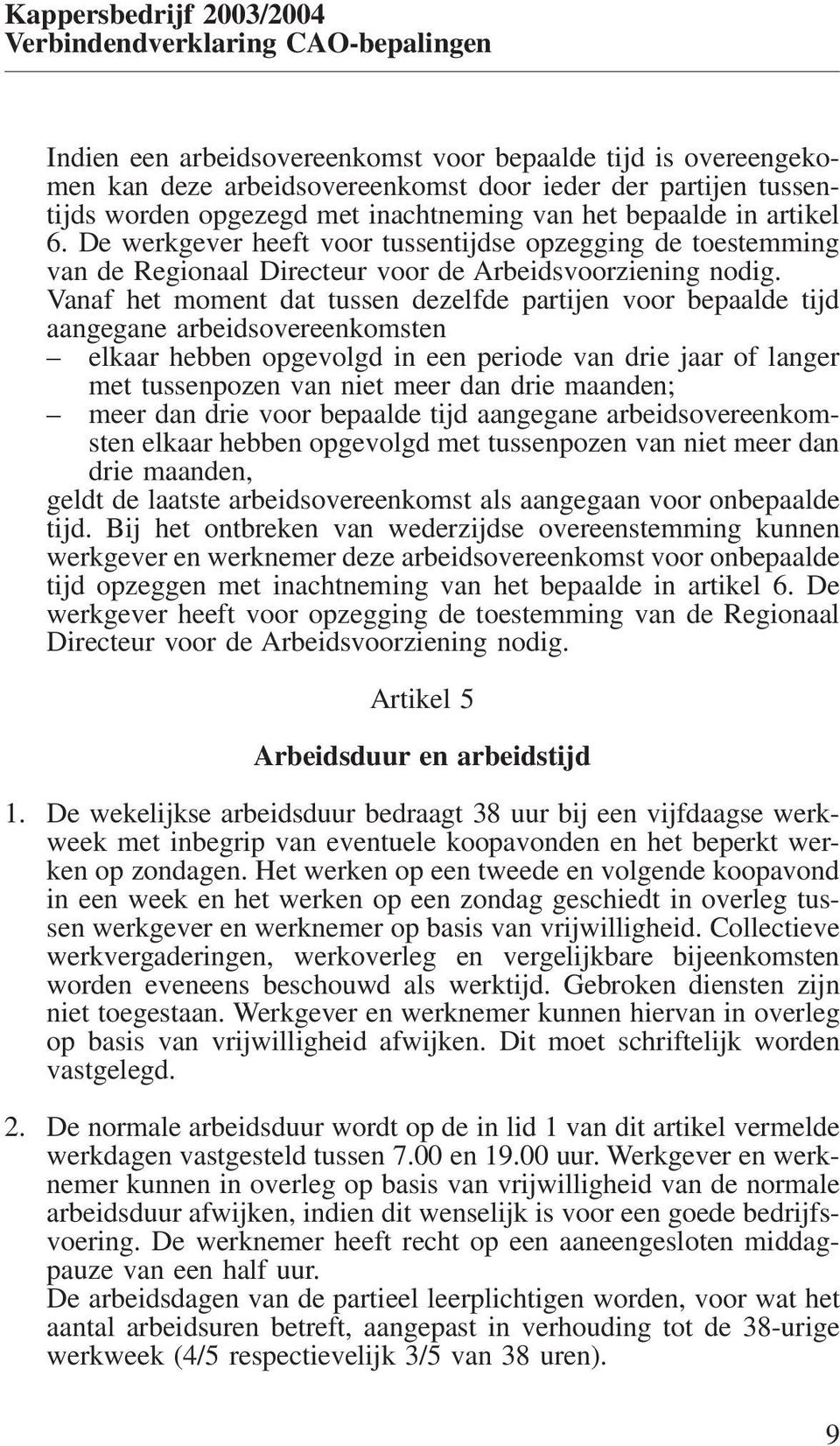 Kappersbedrijf 2003/2004
Verbindendverklaring CAO-bepalingen

Indien een arbeidsovereenkomst voor bepaalde tijd is overeengekomen kan deze arbeidsovereenkomst door ieder der partijen tussentijds worden opgezegd met inachtneming van het bepaalde in artikel 6. De werkgever heeft voor tussentijdse opzegging de toestemming van de Regionaal Directeur voor de Arbeidsvoorziening nodig. Vanaf het moment dat tussen dezelfde partijen voor bepaalde tijd aangegane arbeidsovereenkomsten
– elkaar hebben opgevolgd in een periode van drie jaar of langer met tussenpozen van niet meer dan drie maanden;
– meer dan drie voor bepaalde tijd aangegane arbeidsovereenkomsten elkaar hebben opgevolgd met tussenpozen van niet meer dan drie maanden,
geldt de laatste arbeidsovereenkomst als aangegaan voor onbepaalde tijd. Bij het ontbreken van wederzijdse overeenstemming kunnen werkgever en werknemer deze arbeidsovereenkomst voor onbepaalde tijd opzeggen met inachtneming van het bepaalde in artikel 6. De werkgever heeft voor opzegging de toestemming van de Regionaal Directeur voor de Arbeidsvoorziening nodig.

Artikel 5

Arbeidsduur en arbeidstijd

1. De wekelijkse arbeidsduur bedraagt 38 uur bij een vijfdaagse werkweek met inbegrip van eventuele koopavonden en het beperkt werken op zondagen. Het werken op een tweede en volgende koopavond in een week en het werken op een zondag geschiedt in overleg tussen werkgever en werknemer op basis van vrijwilligheid. Collectieve werkvergaderingen, werkoverleg en vergelijkbare bijeenkomsten worden eveneens beschouwd als werktijd. Gebroken diensten zijn niet toegestaan. Werkgever en werknemer kunnen hiervan in overleg op basis van vrijwilligheid afwijken. Dit moet schriftelijk worden vastgelegd.

2. De normale arbeidsduur wordt op de in lid 1 van dit artikel vermelde werkdagen vastgesteld tussen 7.00 en 19.00 uur. Werkgever en werknemer kunnen in overleg op basis van vrijwilligheid van de normale arbeidsduur afwijken, indien dit wenselijk is voor een goede bedrijfsvoering. De werknemer heeft recht op een aaneengesloten middagpauze van een half uur.
De arbeidsdagen van de partieel leerplichtigen worden, voor wat het aantal arbeidsuren betreft, aangepast in verhouding tot de 38-urige werkweek (4/5 respectievelijk 3/5 van 38 uren).

9